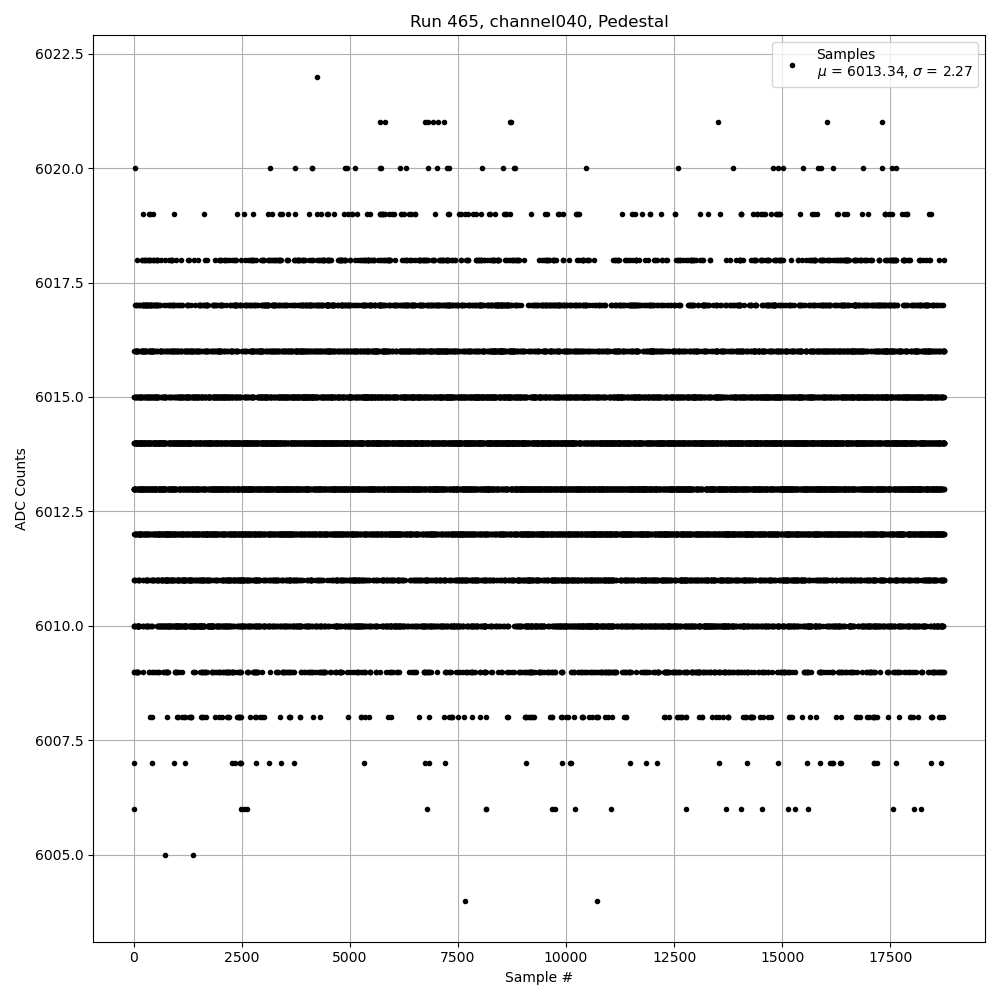 Run 465, channel040, Pedestal

Samples
$\mu$ = 6013.34, $\sigma$ = 2.27

ADC Counts

6022.5
6020.0
6017.5
6015.0
6012.5
6010.0
6007.5
6005.0

0
2500
5000
7500
10000
12500
15000
17500

Sample #